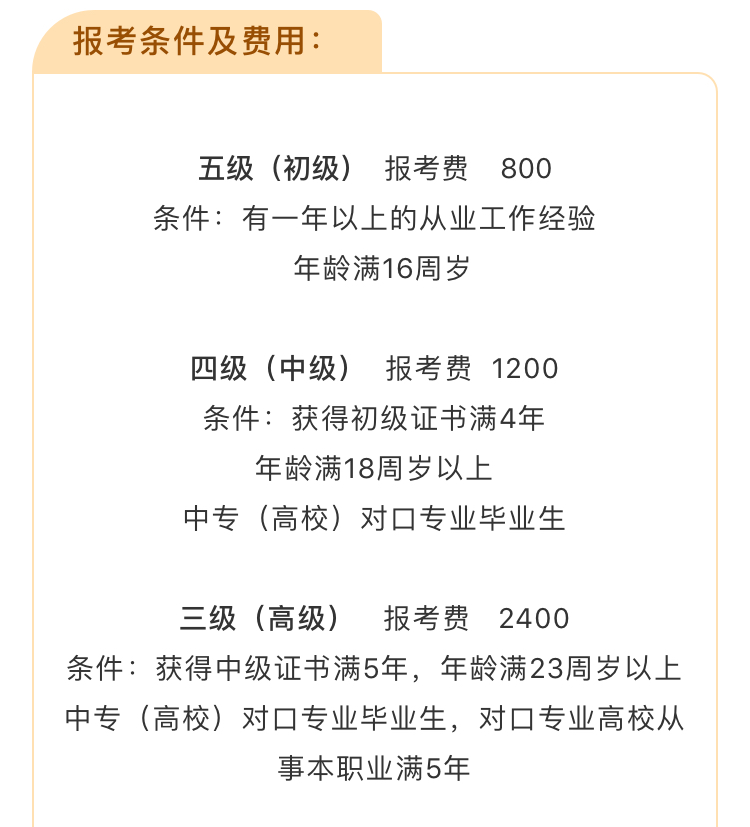 报考条件及费用：

五级（初级） 报考费 800
条件：有一年以上的从业工作经验
年龄满16周岁

四级（中级） 报考费 1200
条件：获得初级证书满4年
年龄满18周岁以上
中专（高校）对口专业毕业生

三级（高级） 报考费 2400
条件：获得中级证书满5年，年龄满23周岁以上
中专（高校）对口专业毕业生，对口专业高校从事本职业满5年